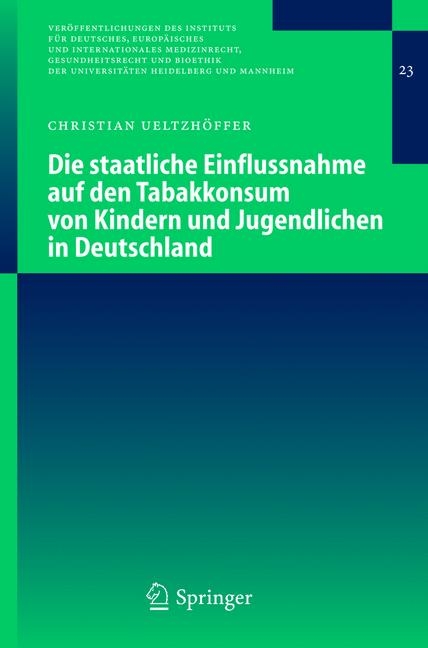 VERÖFFENTLICHUNGEN DES INSTITUTS FÜR DEUTSCHES, EUROPÄISCHES UND INTERNATIONALES MEDIZINRECHT, GESUNDHEITSRECHT UND BIOETHIK DER UNIVERSITÄTEN HEIDELBERG UND MANNHEIM

23

CHRISTIAN UELTZHÖFFER

Die staatliche Einflussnahme auf den Tabakkonsum von Kindern und Jugendlichen in Deutschland

Springer